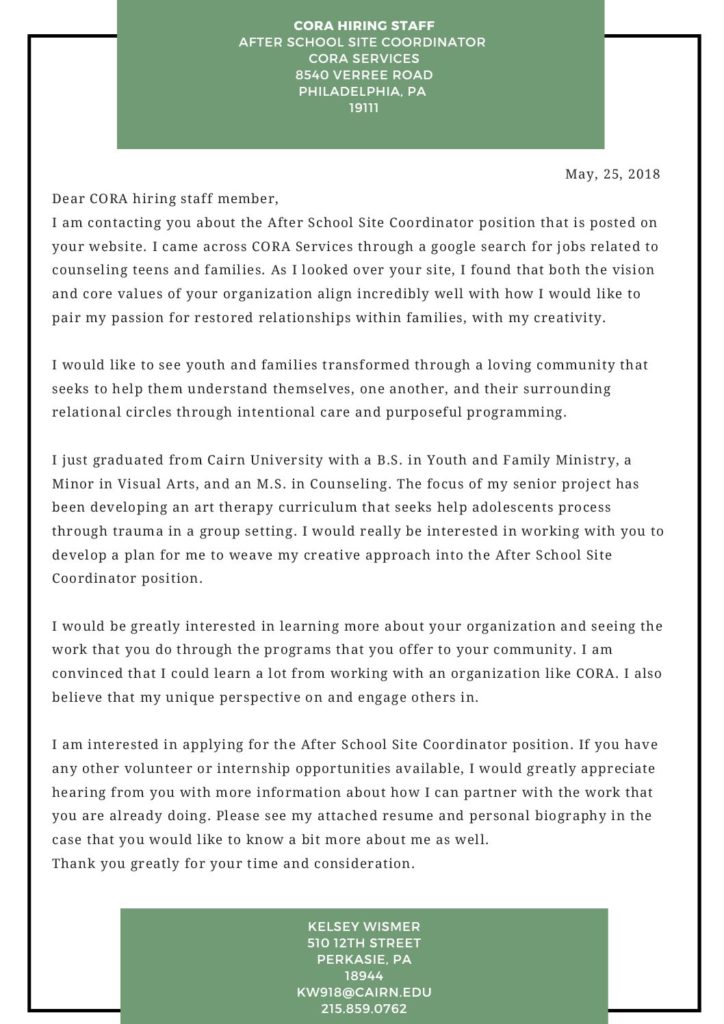 CORA HIRING STAFF
AFTER SCHOOL SITE COORDINATOR
CORA SERVICES
8540 VERREE ROAD
PHILADELPHIA, PA
19111

May, 25, 2018

Dear CORA hiring staff member,
I am contacting you about the After School Site Coordinator position that is posted on your website. I came across CORA Services through a google search for jobs related to counseling teens and families. As I looked over your site, I found that both the vision and core values of your organization align incredibly well with how I would like to pair my passion for restored relationships within families, with my creativity.

I would like to see youth and families transformed through a loving community that seeks to help them understand themselves, one another, and their surrounding relational circles through intentional care and purposeful programming.

I just graduated from Cairn University with a B.S. in Youth and Family Ministry, a Minor in Visual Arts, and an M.S. in Counseling. The focus of my senior project has been developing an art therapy curriculum that seeks help adolescents process through trauma in a group setting. I would really be interested in working with you to develop a plan for me to weave my creative approach into the After School Site Coordinator position.

I would be greatly interested in learning more about your organization and seeing the work that you do through the programs that you offer to your community. I am convinced that I could learn a lot from working with an organization like CORA. I also believe that my unique perspective on and engage others in.

I am interested in applying for the After School Site Coordinator position. If you have any other volunteer or internship opportunities available, I would greatly appreciate hearing from you with more information about how I can partner with the work that you are already doing. Please see my attached resume and personal biography in the case that you would like to know a bit more about me as well.
Thank you greatly for your time and consideration.

KELSEY WISMER
510 12TH STREET
PERKASIE, PA
18944
KW918@CAIRN.EDU
215.859.0762